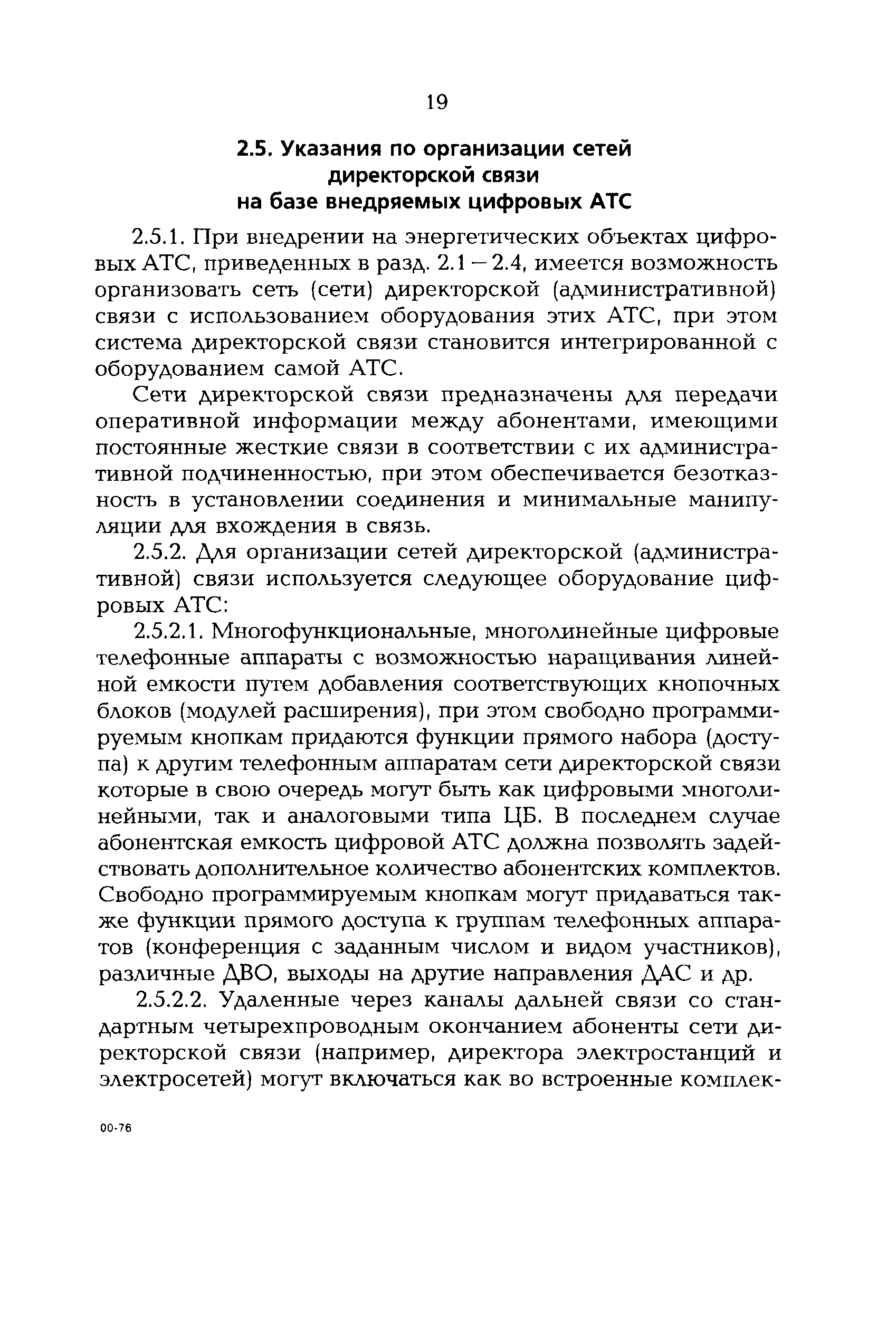 19

2.5. Указания по организации сетей директорской связи на базе внедряемых цифровых АТС

2.5.1. При внедрении на энергетических объектах цифровых АТС, приведенных в разд. 2.1 – 2.4, имеется возможность организовать сеть (сети) директорской (административной) связи с использованием оборудования этих АТС, при этом система директорской связи становится интегрированной с оборудованием самой АТС.

Сети директорской связи предназначены для передачи оперативной информации между абонентами, имеющими постоянные жесткие связи в соответствии с их административной подчиненностью, при этом обеспечивается безотказность в установлении соединения и минимальные манипуляции для вхождения в связь.

2.5.2. Для организации сетей директорской (административной) связи используется следующее оборудование цифровых АТС:

2.5.2.1. Многофункциональные, многолинейные цифровые телефонные аппараты с возможностью наращивания линейной емкости путем добавления соответствующих кнопочных блоков (модулей расширения), при этом свободно программируемым кнопкам придаются функции прямого набора (доступа) к другим телефонным аппаратам сети директорской связи которые в свою очередь могут быть как цифровыми многолинейными, так и аналоговыми типа ЦБ. В последнем случае абонентская емкость цифровой АТС должна позволять задействовать дополнительное количество абонентских комплектов. Свободно программируемым кнопкам могут придаваться также функции прямого доступа к группам телефонных аппаратов (конференция с заданным числом и видом участников), различные ДВО, выходы на другие направления ДАС и др.

2.5.2.2. Удаленные через каналы дальней связи со стандартным четырехпроводным окончанием абоненты сети директорской связи (например, директора электростанций и электросетей) могут включаться как во встроенные комплек-

00-76